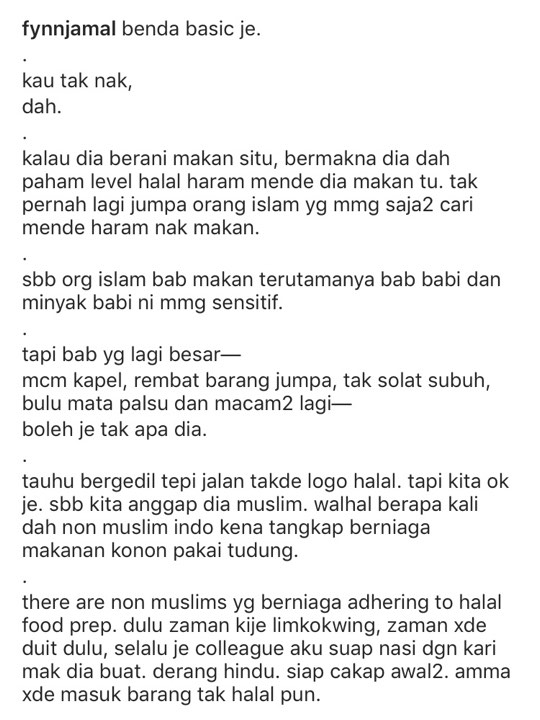 fynnjamal benda basic je.

.

kau tak nak,
dah.

.

kalau dia berani makan situ, bermakna dia dah paham level halal haram mende dia makan tu. tak pernah lagi jumpa orang islam yg mmg saja2 cari mende haram nak makan.

.

sbb org islam bab makan terutamanya bab babi dan minyak babi ni mmg sensitif.

.

tapi bab yg lagi besar—
mcm kapel, rembat barang jumpa, tak solat subuh, bulu mata palsu dan macam2 lagi—
boleh je tak apa dia.

.

tauhu bergedil tepi jalan takde logo halal. tapi kita ok je. sbb kita anggap dia muslim. walhal berapa kali dah non muslim indo kena tangkap berniaga makanan konon pakai tudung.

.

there are non muslims yg berniaga adhering to halal food prep. dulu zaman kije limkokwing, zaman xde duit dulu, selalu je colleague aku suap nasi dgn kari mak dia buat. derang hindu. siap cakap awal2. amma xde masuk barang tak halal pun.